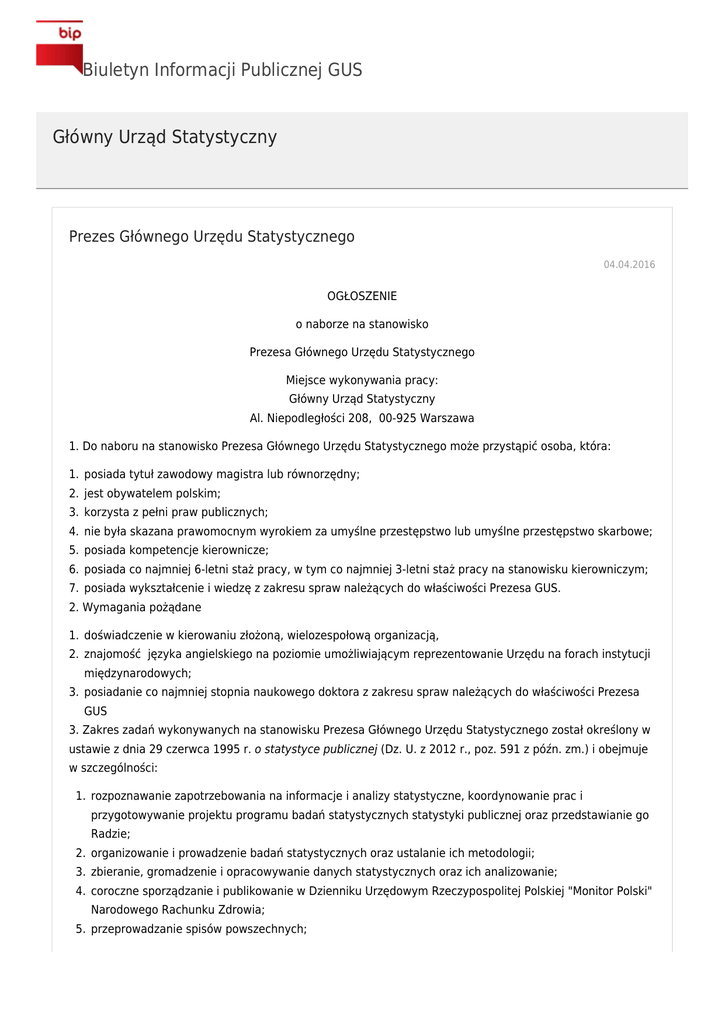 bip

Biuletyn Informacji Publicznej GUS

Główny Urząd Statystyczny

Prezes Głównego Urzędu Statystycznego

04.04.2016

OGŁOSZENIE

o naborze na stanowisko

Prezesa Głównego Urzędu Statystycznego

Miejsce wykonywania pracy:
Główny Urząd Statystyczny
Al. Niepodległości 208, 00-925 Warszawa

1. Do naboru na stanowisko Prezesa Głównego Urzędu Statystycznego może przystąpić osoba, która:

1. posiada tytuł zawodowy magistra lub równorzędny;
2. jest obywatelem polskim;
3. korzysta z pełni praw publicznych;
4. nie była skazana prawomocnym wyrokiem za umyślne przestępstwo lub umyślne przestępstwo skarbowe;
5. posiada kompetencje kierownicze;
6. posiada co najmniej 6-letni staż pracy, w tym co najmniej 3-letni staż pracy na stanowisku kierowniczym;
7. posiada wykształcenie i wiedzę z zakresu spraw należących do właściwości Prezesa GUS.

2. Wymagania pożądane

1. doświadczenie w kierowaniu złożoną, wielozespołową organizacją,
2. znajomość języka angielskiego na poziomie umożliwiającym reprezentowanie Urzędu na forach instytucji międzynarodowych;
3. posiadanie co najmniej stopnia naukowego doktora z zakresu spraw należących do właściwości Prezesa GUS

3. Zakres zadań wykonywanych na stanowisku Prezesa Głównego Urzędu Statystycznego został określony w ustawie z dnia 29 czerwca 1995 r. o statystyce publicznej (Dz. U. z 2012 r., poz. 591 z późn. zm.) i obejmuje w szczególności:

1. rozpoznawanie zapotrzebowania na informacje i analizy statystyczne, koordynowanie prac i przygotowywanie projektu programu badań statystycznych statystyki publicznej oraz przedstawianie go Radzie;
2. organizowanie i prowadzenie badań statystycznych oraz ustalanie ich metodologii;
3. zbieranie, gromadzenie i opracowywanie danych statystycznych oraz ich analizowanie;
4. coroczne sporządzanie i publikowanie w Dzienniku Urzędowym Rzeczypospolitej Polskiej "Monitor Polski" Narodowego Rachunku Zdrowia;
5. przeprowadzanie spisów powszechnych;